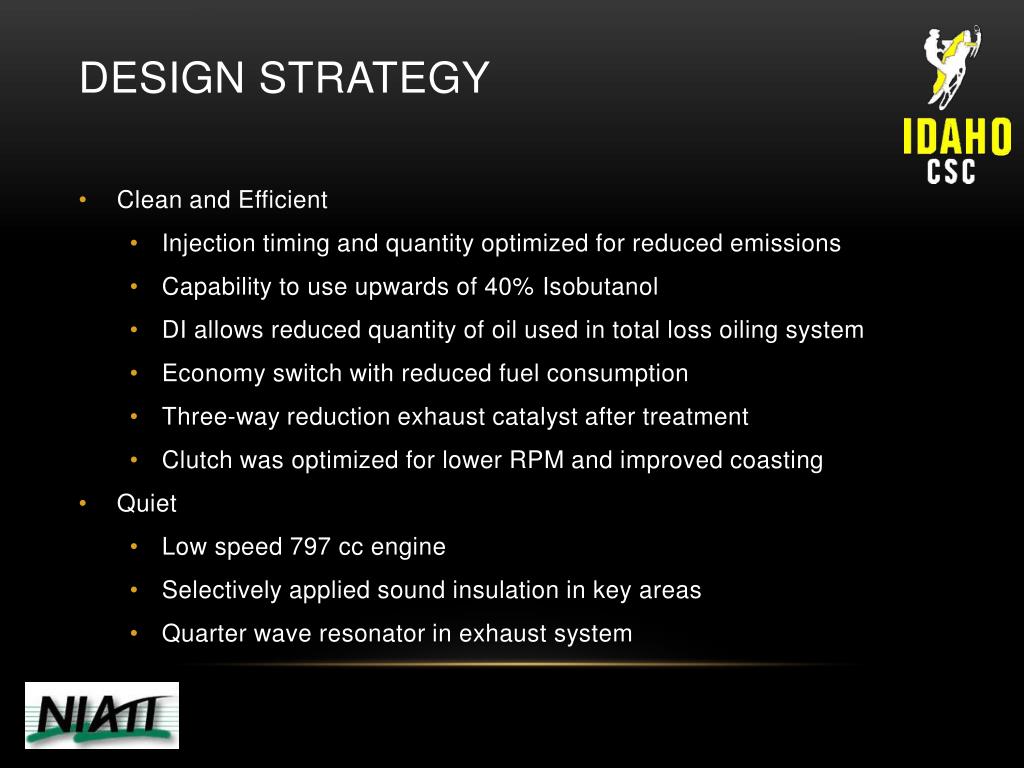 DESIGN STRATEGY

IDAHO
CSC

• Clean and Efficient
  • Injection timing and quantity optimized for reduced emissions
  • Capability to use upwards of 40% Isobutanol
  • DI allows reduced quantity of oil used in total loss oiling system
  • Economy switch with reduced fuel consumption
  • Three-way reduction exhaust catalyst after treatment
  • Clutch was optimized for lower RPM and improved coasting
• Quiet
  • Low speed 797 cc engine
  • Selectively applied sound insulation in key areas
  • Quarter wave resonator in exhaust system

NIATT